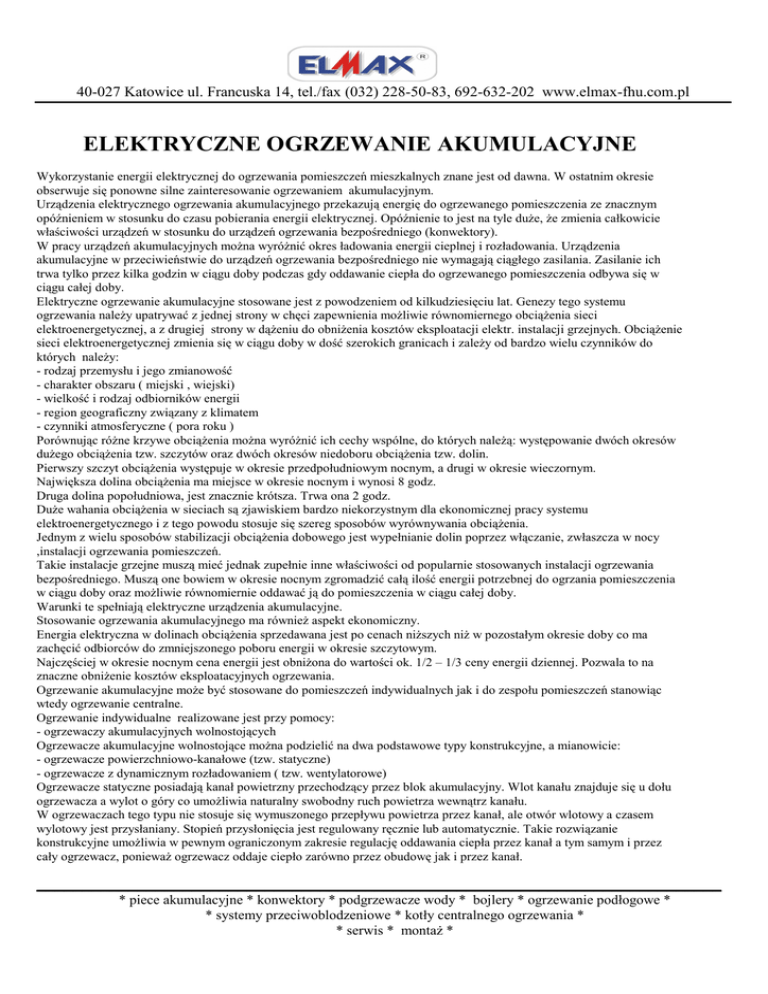 ELMAX

40-027 Katowice ul. Francuska 14, tel./fax (032) 228-50-83, 692-632-202 www.elmax-fhu.com.pl

ELEKTRYCZNE OGRZEWANIE AKUMULACYJNE

Wykorzystanie energii elektrycznej do ogrzewania pomieszczeń mieszkalnych znane jest od dawna. W ostatnim okresie obserwuje się ponowne silne zainteresowanie ogrzewaniem akumulacyjnym.
Urządzenia elektrycznego ogrzewania akumulacyjnego przekazują energię do ogrzewanego pomieszczenia ze znacznym opóźnieniem w stosunku do czasu pobierania energii elektrycznej. Opóźnienie to jest na tyle duże, że zmienia całkowicie właściwości urządzeń w stosunku do urządzeń ogrzewania bezpośredniego (konwektory).
W pracy urządzeń akumulacyjnych można wyróżnić okres ładowania energii cieplnej i rozładowania. Urządzenia akumulacyjne w przeciwieństwie do urządzeń ogrzewania bezpośredniego nie wymagają ciągłego zasilania. Zasilanie ich trwa tylko przez kilka godzin w ciągu doby podczas gdy oddawanie ciepła do ogrzewanego pomieszczenia odbywa się w ciągu całej doby.
Elektryczne ogrzewanie akumulacyjne stosowane jest z powodzeniem od kilkudziesięciu lat. Genezy tego systemu ogrzewania należy upatrywać z jednej strony w chęci zapewnienia możliwie równomiernego obciążenia sieci elektroenergetycznej, a z drugiej strony w dążeniu do obniżenia kosztów eksploatacji elektr. instalacji grzejnych. Obciążenie sieci elektroenergetycznej zmienia się w ciągu doby w dość szerokich granicach i zależy od bardzo wielu czynników do których należy:
- rodzaj przemysłu i jego zmianowość
- charakter obszaru ( miejski , wiejski)
- wielkość i rodzaj odbiorników energii
- region geograficzny związany z klimatem
- czynniki atmosferyczne ( pora roku )
Porównując różne krzywe obciążenia można wyróżnić ich cechy wspólne, do których należą: występowanie dwóch okresów dużego obciążenia tzw. szczytów oraz dwóch okresów niedoboru obciążenia tzw. dolin.
Pierwszy szczyt obciążenia występuje w okresie przedpołudniowym nocnym, a drugi w okresie wieczornym.
Największa dolina obciążenia ma miejsce w okresie nocnym i wynosi 8 godz.
Druga dolina popołudniowa, jest znacznie krótsza. Trwa ona 2 godz.
Duże wahania obciążenia w sieciach są zjawiskiem bardzo niekorzystnym dla ekonomicznej pracy systemu elektroenergetycznego i z tego powodu stosuje się szereg sposobów wyrównywania obciążenia.
Jednym z wielu sposobów stabilizacji obciążenia dobowego jest wypełnianie dolin poprzez włączanie, zwłaszcza w nocy ,instalacji ogrzewania pomieszczeń.
Takie instalacje grzejne muszą mieć jednak zupełnie inne właściwości od popularnie stosowanych instalacji ogrzewania bezpośredniego. Muszą one bowiem w okresie nocnym zgromadzić całą ilość energii potrzebnej do ogrzania pomieszczenia w ciągu doby oraz możliwie równomiernie oddawać ją do pomieszczenia w ciągu całej doby.
Warunki te spełniają elektryczne urządzenia akumulacyjne.
Stosowanie ogrzewania akumulacyjnego ma również aspekt ekonomiczny.
Energia elektryczna w dolinach obciążenia sprzedawana jest po cenach niższych niż w pozostałym okresie doby co ma zachęcić odbiorców do zmniejszonego poboru energii w okresie szczytowym.
Najczęściej w okresie nocnym cena energii jest obniżona do wartości ok. 1/2 – 1/3 ceny energii dziennej. Pozwala to na znaczne obniżenie kosztów eksploatacyjnych ogrzewania.
Ogrzewanie akumulacyjne może być stosowane do pomieszczeń indywidualnych jak i do zespołu pomieszczeń stanowiąc wtedy ogrzewanie centralne.
Ogrzewanie indywidualne realizowane jest przy pomocy:
- ogrzewaczy akumulacyjnych wolnostojących
Ogrzewacze akumulacyjne wolnostojące można podzielić na dwa podstawowe typy konstrukcyjne, a mianowicie:
- ogrzewacze powierzchniowo-kanałowe (tzw. statyczne)
- ogrzewacze z dynamicznym rozładowaniem ( tzw. wentylatorowe)
Ogrzewacze statyczne posiadają kanał powietrzny przechodzący przez blok akumulacyjny. Wlot kanału znajduje się u dołu ogrzewacza a wylot o góry co umożliwia naturalny swobodny ruch powietrza wewnątrz kanału.
W ogrzewaczach tego typu nie stosuje się wymuszonego przepływu powietrza przez kanał, ale otwór wlotowy a czasem wylotowy jest przysłaniany. Stopień przysłonięcia jest regulowany ręcznie lub automatycznie. Takie rozwiązanie konstrukcyjne umożliwia w pewnym ograniczonym zakresie regulację oddawania ciepła przez kanał a tym samym i przez cały ogrzewacz, ponieważ ogrzewacz oddaje ciepło zarówno przez obudowę jak i przez kanał.

* piece akumulacyjne * konwektory * podgrzewacze wody * bojlery * ogrzewanie podłogowe * * systemy przeciwoblodzeniowe * kotły centralnego ogrzewania * * serwis * montaż *